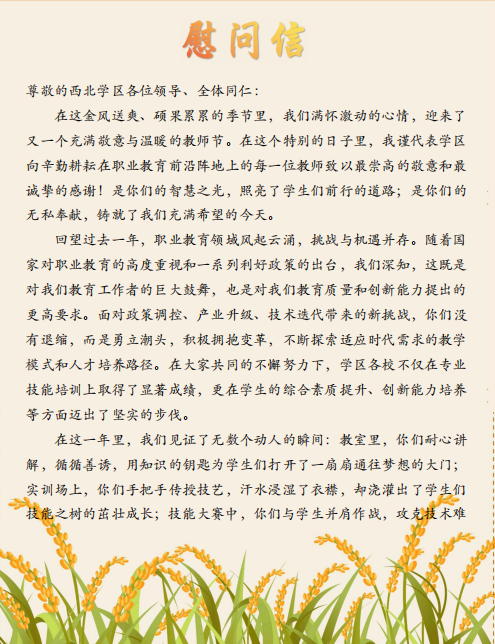 慰问信

尊敬的西北学区各位领导、全体同仁：

在这金风送爽、硕果累累的季节里，我们满怀激动的心情，迎来了又一个充满敬意与温暖的教师节。在这个特别的日子里，我谨代表学区向辛勤耕耘在职业教育前沿阵地上的每一位教师致以最崇高的敬意和最诚挚的感谢！是你们的智慧之光，照亮了学生们前行的道路；是你们的无私奉献，铸就了我们充满希望的今天。

回望过去一年，职业教育领域风起云涌，挑战与机遇并存。随着国家对职业教育的高度重视和一系列利好政策的出台，我们深知，这既是对我们教育工作者的巨大鼓舞，也是对我们教育质量和创新能力提出的更高要求。面对政策调控、产业升级、技术迭代带来的新挑战，你们没有退缩，而是勇立潮头，积极拥抱变革，不断探索适应时代需求的教学模式和人才培养路径。在大家共同的不懈努力下，学区各校不仅在专业技能培训上取得了显著成绩，更在学生的综合素质提升、创新能力培养等方面迈出了坚实的步伐。

在这一年里，我们见证了无数个动人的瞬间：教室里，你们耐心讲解，循循善诱，用知识的钥匙为学生们打开了一扇扇通往梦想的大门；实训场上，你们手把手传授技艺，汗水浸湿了衣襟，却浇灌出了学生们技能之树的茁壮成长；技能大赛中，你们与学生并肩作战，攻克技术难